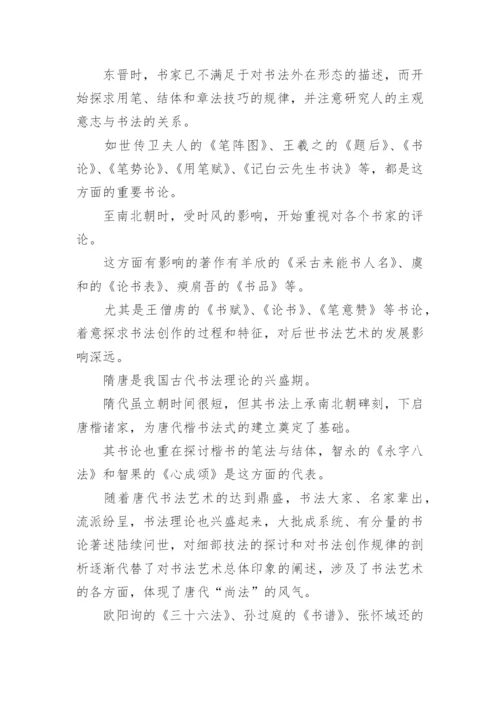 东晋时，书家已不满足于对书法外在形态的描述，而开始探求用笔、结体和章法技巧的规律，并注意研究人的主观意志与书法的关系。

如世传卫夫人的《笔阵图》、王羲之的《题后》、《书论》、《笔势论》、《用笔赋》、《记白云先生书诀》等，都是这方面的重要书论。

至南北朝时，受时风的影响，开始重视对各个书家的评论。

这方面有影响的著作有羊欣的《采古来能书人名》、虞和的《论书表》、庾肩吾的《书品》等。

尤其是王僧虔的《书赋》、《论书》、《笔意赞》等书论，着意探求书法创作的过程和特征，对后世书法艺术的发展影响深远。

隋唐是我国古代书法理论的兴盛期。

隋代虽立朝时间很短，但其书法上承南北朝碑刻，下启唐楷诸家，为唐代楷书法式的建立奠定了基础。

其书论也重在探讨楷书的笔法与结体，智永的《永字八法》和智果的《心成颂》是这方面的代表。

随着唐代书法艺术的达到鼎盛，书法大家、名家辈出，流派纷呈，书法理论也兴盛起来，大批成系统、有分量的书论著述陆续问世，对细部技法的探讨和对书法创作规律的剖析逐渐代替了对书法艺术总体印象的阐述，涉及了书法艺术的各方面，体现了唐代“尚法”的风气。

欧阳询的《三十六法》、孙过庭的《书谱》、张怀瓘还的